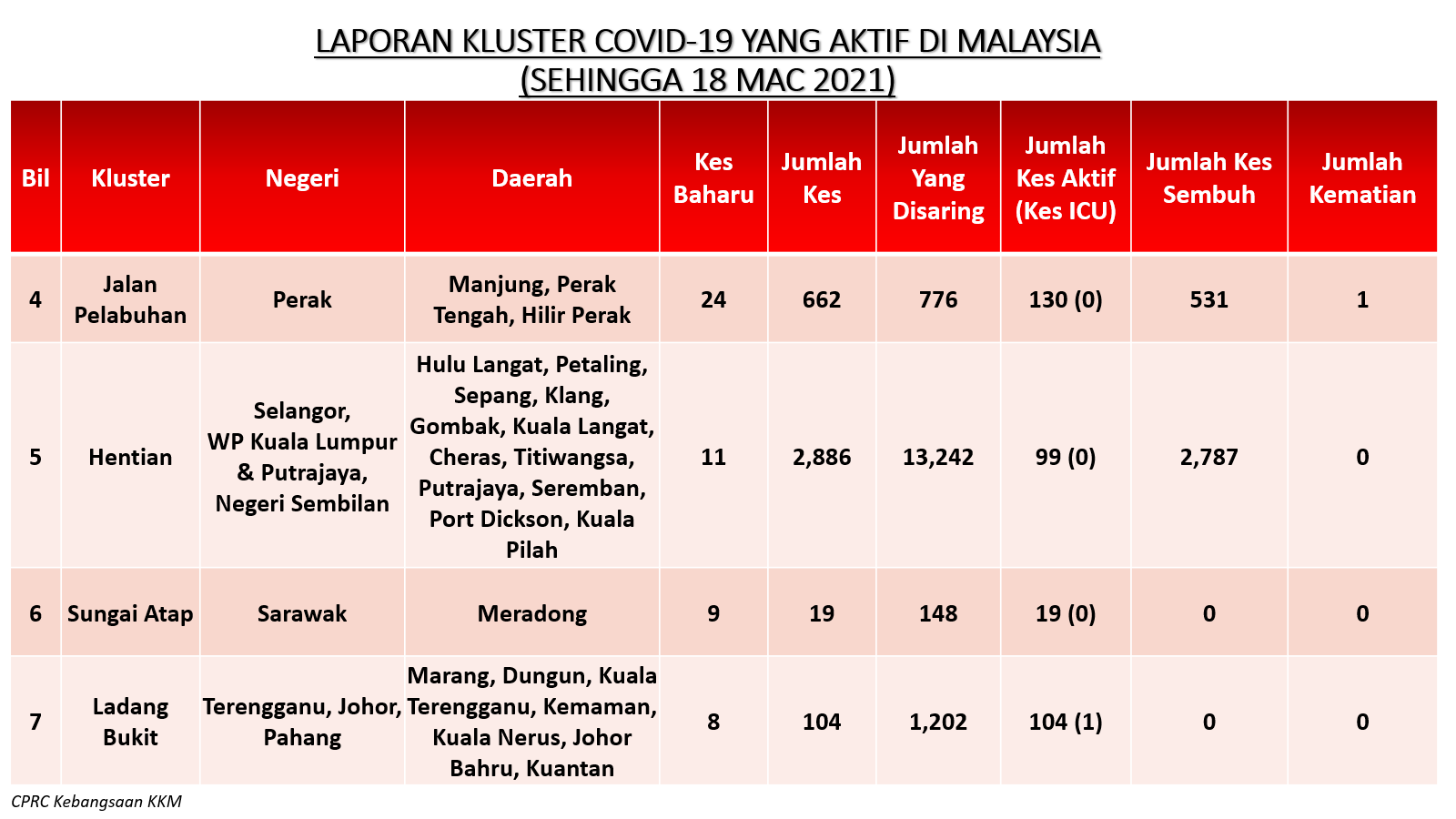 LAPORAN KLUSTER COVID-19 YANG AKTIF DI MALAYSIA
(SEHINGGA 18 MAC 2021)

| Bil | Kluster | Negeri | Daerah | Kes Baharu | Jumlah Kes | Jumlah Yang Disaring | Jumlah Kes Aktif (Kes ICU) | Jumlah Kes Sembuh | Jumlah Kematian |
|---|---|---|---|---|---|---|---|---|---|
| 4 | Jalan Pelabuhan | Perak | Manjung, Perak Tengah, Hilir Perak | 24 | 662 | 776 | 130 (0) | 531 | 1 |
| 5 | Hentian | Selangor, WP Kuala Lumpur & Putrajaya, Negeri Sembilan | Hulu Langat, Petaling, Sepang, Klang, Gombak, Kuala Langat, Cheras, Titiwangsa, Putrajaya, Seremban, Port Dickson, Kuala Pilah | 11 | 2,886 | 13,242 | 99 (0) | 2,787 | 0 |
| 6 | Sungai Atap | Sarawak | Meradong | 9 | 19 | 148 | 19 (0) | 0 | 0 |
| 7 | Ladang Bukit | Terengganu, Johor, Pahang | Marang, Dungun, Kuala Terengganu, Kemaman, Kuala Nerus, Johor Bahru, Kuantan | 8 | 104 | 1,202 | 104 (1) | 0 | 0 |

CPRC Kebangsaan KKM